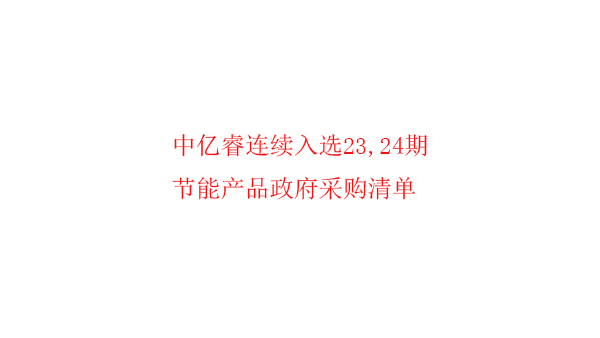 中亿睿连续入选23,24期
节能产品政府采购清单